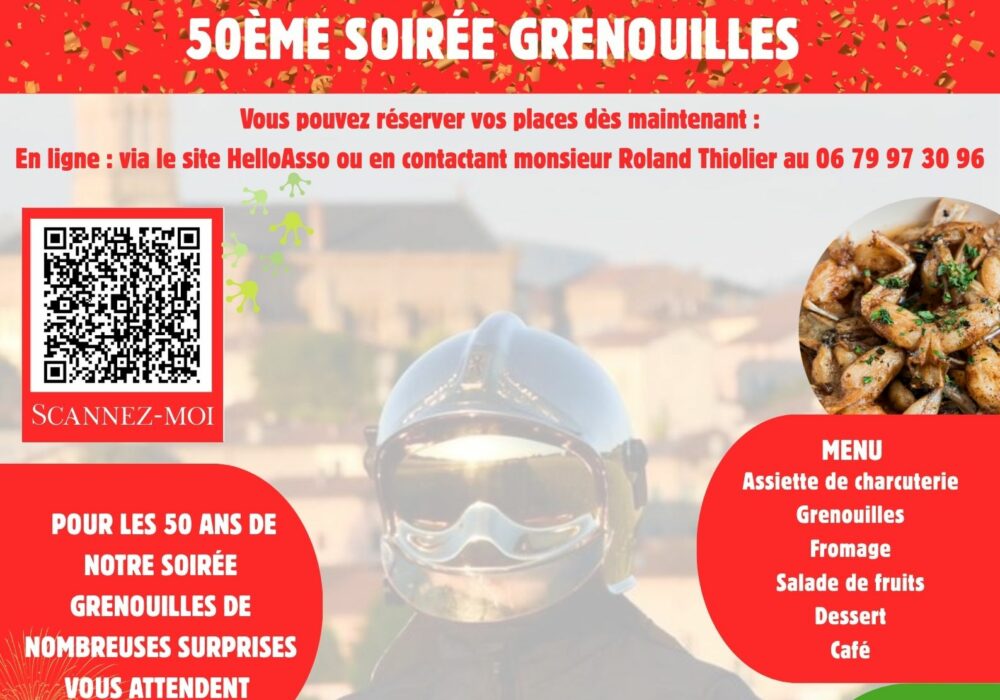 50ÈME SOIRÉE GRENOUILLES

Vous pouvez réserver vos places dès maintenant :

En ligne : via le site HelloAsso ou en contactant monsieur Roland Thiolier au 06 79 97 30 96

SCANNEZ-MOI

POUR LES 50 ANS DE NOTRE SOIRÉE GRENOUILLES DE NOMBREUSES SURPRISES VOUS ATTENDENT

MENU
Assiette de charcuterie
Grenouilles
Fromage
Salade de fruits
Dessert
Café